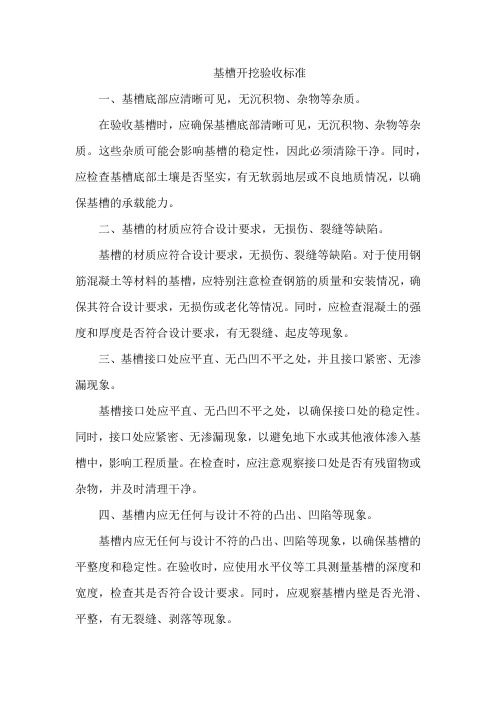 基槽开挖验收标准

一、基槽底部应清晰可见，无沉积物、杂物等杂质。

在验收基槽时，应确保基槽底部清晰可见，无沉积物、杂物等杂质。这些杂质可能会影响基槽的稳定性，因此必须清除干净。同时，应检查基槽底部土壤是否坚实，有无软弱地层或不良地质情况，以确保基槽的承载能力。

二、基槽的材质应符合设计要求，无损伤、裂缝等缺陷。

基槽的材质应符合设计要求，无损伤、裂缝等缺陷。对于使用钢筋混凝土等材料的基槽，应特别注意检查钢筋的质量和安装情况，确保其符合设计要求，无损伤或老化等情况。同时，应检查混凝土的强度和厚度是否符合设计要求，有无裂缝、起皮等现象。

三、基槽接口处应平直、无凸凹不平之处，并且接口紧密、无渗漏现象。

基槽接口处应平直、无凸凹不平之处，以确保接口处的稳定性。同时，接口处应紧密、无渗漏现象，以避免地下水或其他液体渗入基槽中，影响工程质量。在检查时，应注意观察接口处是否有残留物或杂物，并及时清理干净。

四、基槽内应无任何与设计不符的凸出、凹陷等现象。

基槽内应无任何与设计不符的凸出、凹陷等现象，以确保基槽的平整度和稳定性。在验收时，应使用水平仪等工具测量基槽的深度和宽度，检查其是否符合设计要求。同时，应观察基槽内壁是否光滑、平整，有无裂缝、剥落等现象。